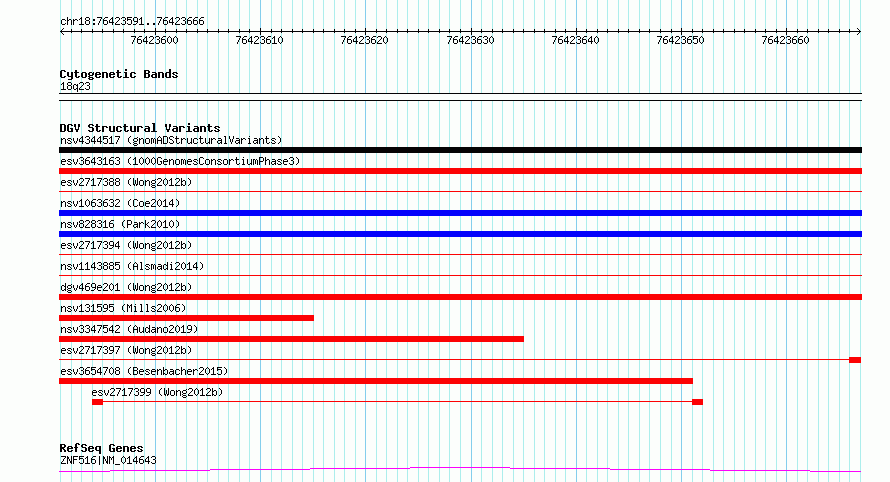 chr18:76423591..76423666

76423600
76423610
76423620
76423630
76423640
76423650
76423660

Cytogenetic Bands
18q23

DGV Structural Variants
nsv4344517 (gnomADStructuralVariants)
esv3643163 (1000GenomesConsortiumPhase3)
esv2717388 (Wong2012b)
nsv1063632 (Coe2014)
nsv828316 (Park2010)
esv2717394 (Wong2012b)
nsv1143885 (Alsmadi2014)
dgv469e201 (Wong2012b)
nsv131595 (Mills2006)
nsv3347542 (Audano2019)
esv2717397 (Wong2012b)
esv3654708 (Besenbacher2015)
esv2717399 (Wong2012b)

RefSeq Genes
ZNF516|NM_014643